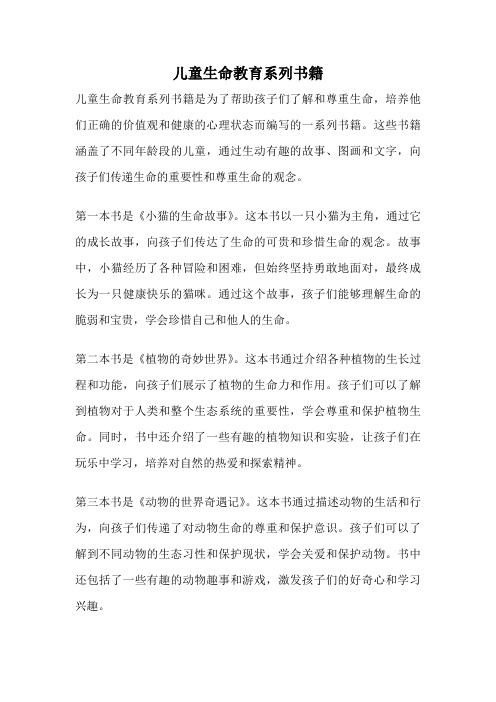 儿童生命教育系列书籍

儿童生命教育系列书籍是为了帮助孩子们了解和尊重生命，培养他们正确的价值观和健康的心理状态而编写的一系列书籍。这些书籍涵盖了不同年龄段的儿童，通过生动有趣的故事、图画和文字，向孩子们传递生命的重要性和尊重生命的观念。

第一本书是《小猫的生命故事》。这本书以一只小猫为主角，通过它的成长故事，向孩子们传达了生命的可贵和珍惜生命的观念。故事中，小猫经历了各种冒险和困难，但始终坚持勇敢地面对，最终成长为一只健康快乐的猫咪。通过这个故事，孩子们能够理解生命的脆弱和宝贵，学会珍惜自己和他人的生命。

第二本书是《植物的奇妙世界》。这本书通过介绍各种植物的生长过程和功能，向孩子们展示了植物的生命力和作用。孩子们可以了解到植物对于人类和整个生态系统的重要性，学会尊重和保护植物生命。同时，书中还介绍了一些有趣的植物知识和实验，让孩子们在玩乐中学习，培养对自然的热爱和探索精神。

第三本书是《动物的世界奇遇记》。这本书通过描述动物的生活和行为，向孩子们传递了对动物生命的尊重和保护意识。孩子们可以了解到不同动物的生态习性和保护现状，学会关爱和保护动物。书中还包括了一些有趣的动物趣事和游戏，激发孩子们的好奇心和学习兴趣。